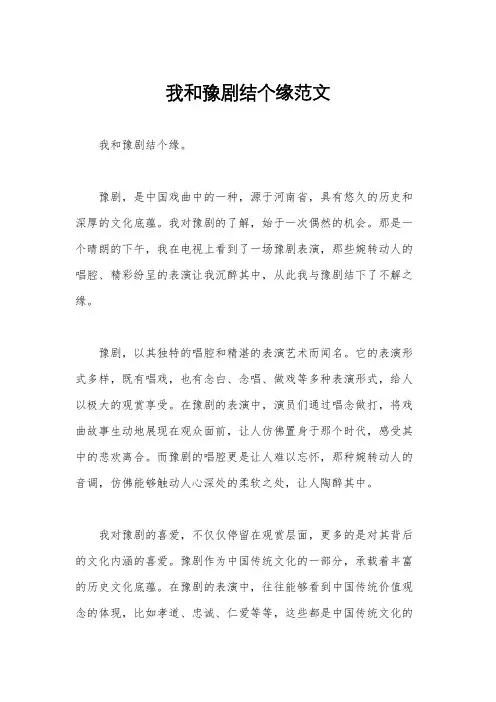 我和豫剧结个缘范文

我和豫剧结个缘。

豫剧，是中国戏曲中的一种，源于河南省，具有悠久的历史和深厚的文化底蕴。我对豫剧的了解，始于一次偶然的机会。那是一个晴朗的下午，我在电视上看到了一场豫剧表演，那些婉转动人的唱腔、精彩纷呈的表演让我沉醉其中，从此我与豫剧结下了不解之缘。

豫剧，以其独特的唱腔和精湛的表演艺术而闻名。它的表演形式多样，既有唱戏，也有念白、念唱、做戏等多种表演形式，给人以极大的观赏享受。在豫剧的表演中，演员们通过唱念做打，将戏曲故事生动地展现在观众面前，让人仿佛置身于那个时代，感受其中的悲欢离合。而豫剧的唱腔更是让人难以忘怀，那种婉转动人的音调，仿佛能够触动人心深处的柔软之处，让人陶醉其中。

我对豫剧的喜爱，不仅仅停留在观赏层面，更多的是对其背后的文化内涵的喜爱。豫剧作为中国传统文化的一部分，承载着丰富的历史文化底蕴。在豫剧的表演中，往往能够看到中国传统价值观念的体现，比如孝道、忠诚、仁爱等等，这些都是中国传统文化的